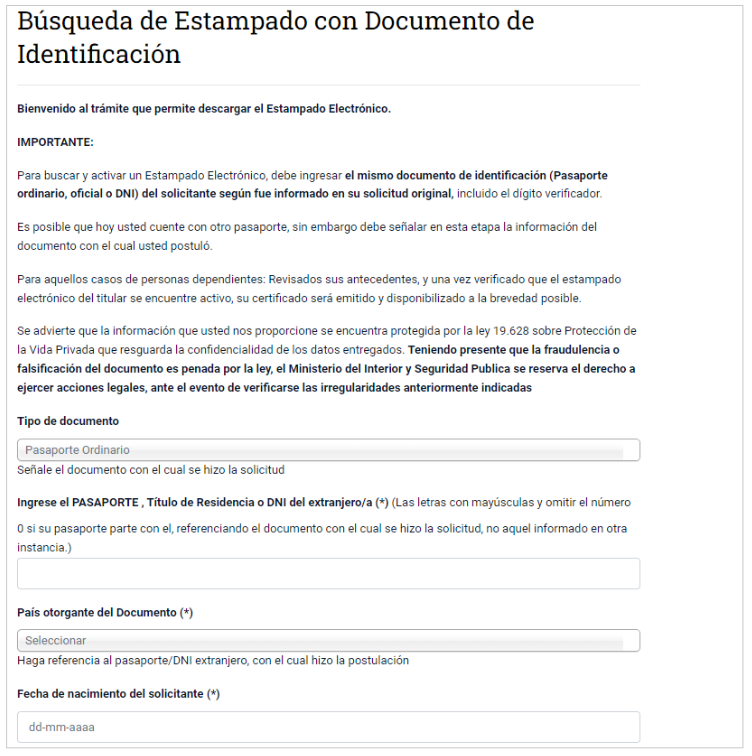 Búsqueda de Estampado con Documento de Identificación

Bienvenido al trámite que permite descargar el Estampado Electrónico.

IMPORTANTE:

Para buscar y activar un Estampado Electrónico, debe ingresar el mismo documento de identificación (Pasaporte ordinario, oficial o DNI) del solicitante según fue informado en su solicitud original, incluido el dígito verificador.

Es posible que hoy usted cuente con otro pasaporte, sin embargo debe señalar en esta etapa la información del documento con el cual usted postuló.

Para aquellos casos de personas dependientes: Revisados sus antecedentes, y una vez verificado que el estampado electrónico del titular se encuentre activo, su certificado será emitido y disponibilizado a la brevedad posible.

Se advierte que la información que usted nos proporcione se encuentra protegida por la ley 19.628 sobre Protección de la Vida Privada que resguarda la confidencialidad de los datos entregados. Teniendo presente que la fraudulencia o falsificación del documento es penada por la ley, el Ministerio del Interior y Seguridad Publica se reserva el derecho a ejercer acciones legales, ante el evento de verificarse las irregularidades anteriormente indicadas

Tipo de documento

Pasaporte Ordinario

Señale el documento con el cual se hizo la solicitud

Ingrese el PASAPORTE , Título de Residencia o DNI del extranjero/a (*) (Las letras con mayúsculas y omitir el número 0 si su pasaporte parte con el, referenciando el documento con el cual se hizo la solicitud, no aquel informado en otra instancia.)

País otorgante del Documento (*)

Seleccionar

Haga referencia al pasaporte/DNI extranjero, con el cual hizo la postulación

Fecha de nacimiento del solicitante (*)

dd-mm-aaaa